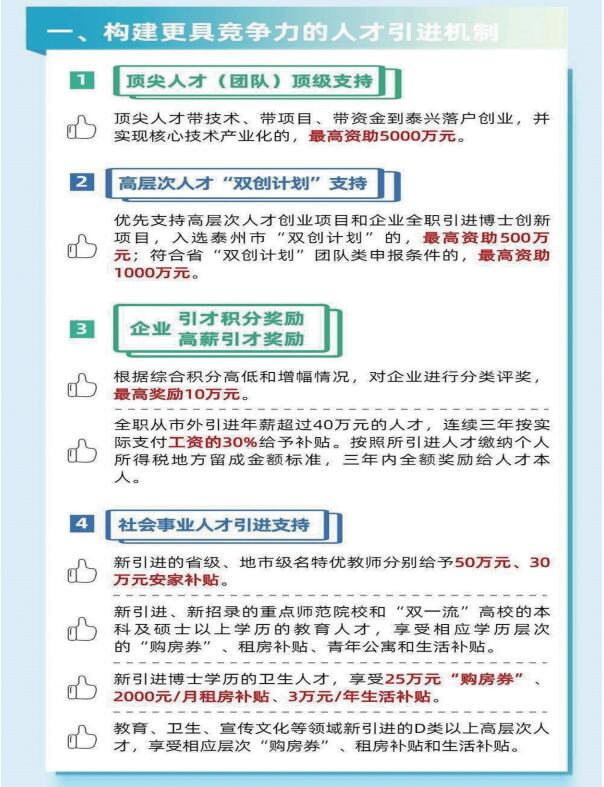 一、构建更具竞争力的人才引进机制

1

顶尖人才（团队）顶级支持

顶尖人才带技术、带项目、带资金到泰兴落户创业，并实现核心技术产业化的，最高资助5000万元。

2

高层次人才“双创计划”支持

优先支持高层次人才创业项目和企业全职引进博士创新项目，入选泰州市“双创计划”的，最高资助500万元；符合省“双创计划”团队类申报条件的，最高资助1000万元。

3

企业 引才积分奖励
高薪引才奖励

根据综合积分高低和增幅情况，对企业进行分类评奖，最高奖励10万元。

全职从市外引进年薪超过40万元的人才，连续三年按实际支付工资的30%给予补贴。按照所引进人才缴纳个人所得税地方留成金额标准，三年内全额奖励给人才本人。

4

社会事业人才引进支持

新引进的省级、地市级名特优教师分别给予50万元、30万元安家补贴。

新引进、新招录的重点师范院校和“双一流”高校的本科及硕士以上学历的教育人才，享受相应学历层次的“购房券”、租房补贴、青年公寓和生活补贴。

新引进博士学历的卫生人才，享受25万元“购房券”、2000元/月租房补贴、3万元/年生活补贴。

教育、卫生、宣传文化等领域新引进的D类以上高层次人才，享受相应层次“购房券”、租房补贴和生活补贴。